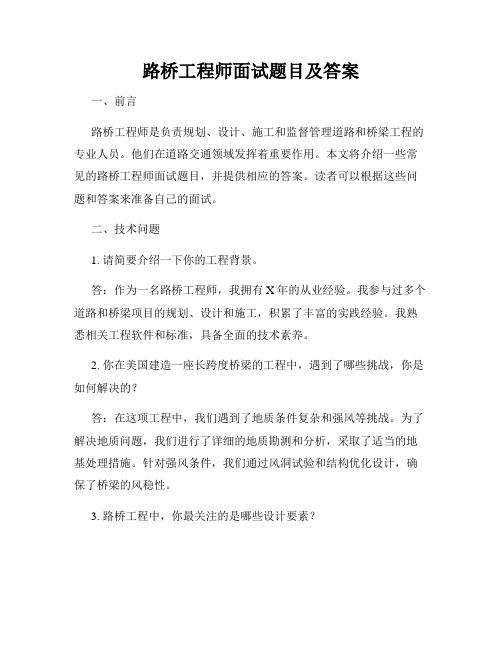 路桥工程师面试题目及答案

一、前言

路桥工程师是负责规划、设计、施工和监督管理道路和桥梁工程的专业人员。他们在道路交通领域发挥着重要作用。本文将介绍一些常见的路桥工程师面试题目，并提供相应的答案。读者可以根据这些问题和答案来准备自己的面试。

二、技术问题

1. 请简要介绍一下你的工程背景。

答：作为一名路桥工程师，我拥有 X 年的从业经验。我参与过多个道路和桥梁项目的规划、设计和施工，积累了丰富的实践经验。我熟悉相关工程软件和标准，具备全面的技术素养。

2. 你在美国建造一座长跨度桥梁的工程中，遇到了哪些挑战，你是如何解决的？

答：在这项工程中，我们遇到了地质条件复杂和强风等挑战。为了解决地质问题，我们进行了详细的地质勘测和分析，采取了适当的地基处理措施。针对强风条件，我们通过风洞试验和结构优化设计，确保了桥梁的风稳性。

3. 路桥工程中，你最关注的是哪些设计要素？